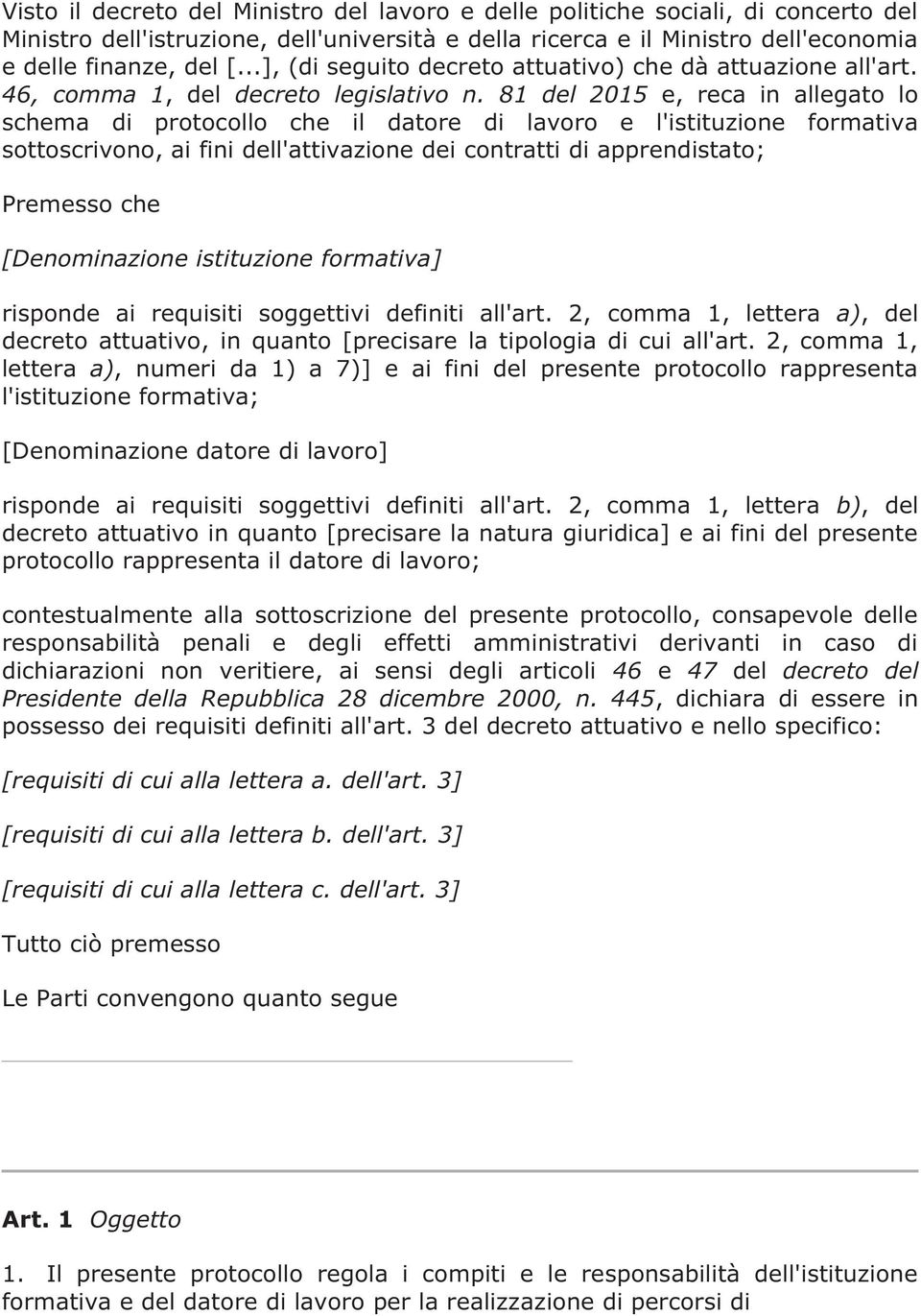 Visto il decreto del Ministro del lavoro e delle politiche sociali, di concerto del Ministro dell'istruzione, dell'università e della ricerca e il Ministro dell'economia e delle finanze, del [...], (di seguito decreto attuativo) che dà attuazione all'art. 46, comma 1, del decreto legislativo n. 81 del 2015 e, reca in allegato lo schema di protocollo che il datore di lavoro e l'istituzione formativa sottoscrivono, ai fini dell'attivazione dei contratti di apprendistato;

Premesso che

[Denominazione istituzione formativa]

risponde ai requisiti soggettivi definiti all'art. 2, comma 1, lettera a), del decreto attuativo, in quanto [precisare la tipologia di cui all'art. 2, comma 1, lettera a), numeri da 1) a 7)] e ai fini del presente protocollo rappresenta l'istituzione formativa;

[Denominazione datore di lavoro]

risponde ai requisiti soggettivi definiti all'art. 2, comma 1, lettera b), del decreto attuativo in quanto [precisare la natura giuridica] e ai fini del presente protocollo rappresenta il datore di lavoro;

contestualmente alla sottoscrizione del presente protocollo, consapevole delle responsabilità penali e degli effetti amministrativi derivanti in caso di dichiarazioni non veritiere, ai sensi degli articoli 46 e 47 del decreto del Presidente della Repubblica 28 dicembre 2000, n. 445, dichiara di essere in possesso dei requisiti definiti all'art. 3 del decreto attuativo e nello specifico:

[requisiti di cui alla lettera a. dell'art. 3]

[requisiti di cui alla lettera b. dell'art. 3]

[requisiti di cui alla lettera c. dell'art. 3]

Tutto ciò premesso

Le Parti convengono quanto segue

Art. 1 Oggetto

1. Il presente protocollo regola i compiti e le responsabilità dell'istituzione formativa e del datore di lavoro per la realizzazione di percorsi di